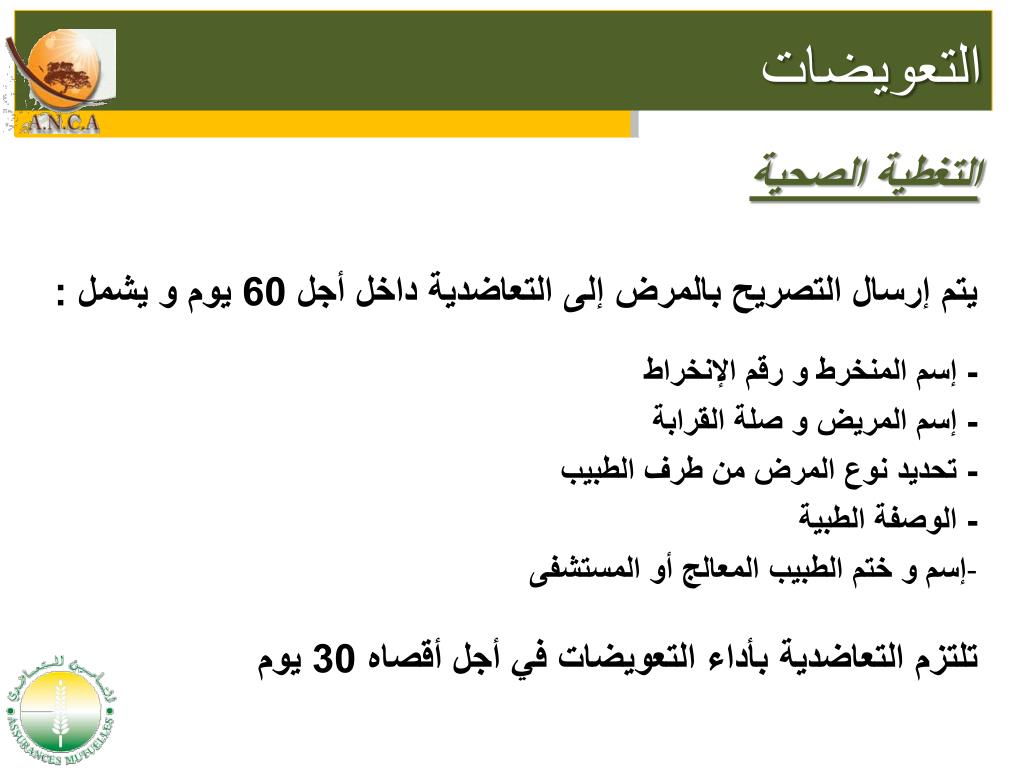 A.N.C.A

التعويضات

التغطية الصحية

يتم إرسال التصريح بالمرض إلى التعاضدية داخل أجل 60 يوم و يشمل :

- إسم المنخرط و رقم الإنخراط
- إسم المريض و صلة القرابة
- تحديد نوع المرض من طرف الطبيب
- الوصفة الطبية
-إسم و ختم الطبيب المعالج أو المستشفى

تلتزم التعاضدية بأداء التعويضات في أجل أقصاه 30 يوم

التأمين التعاضدي
ASSURANCES MUTUELLES